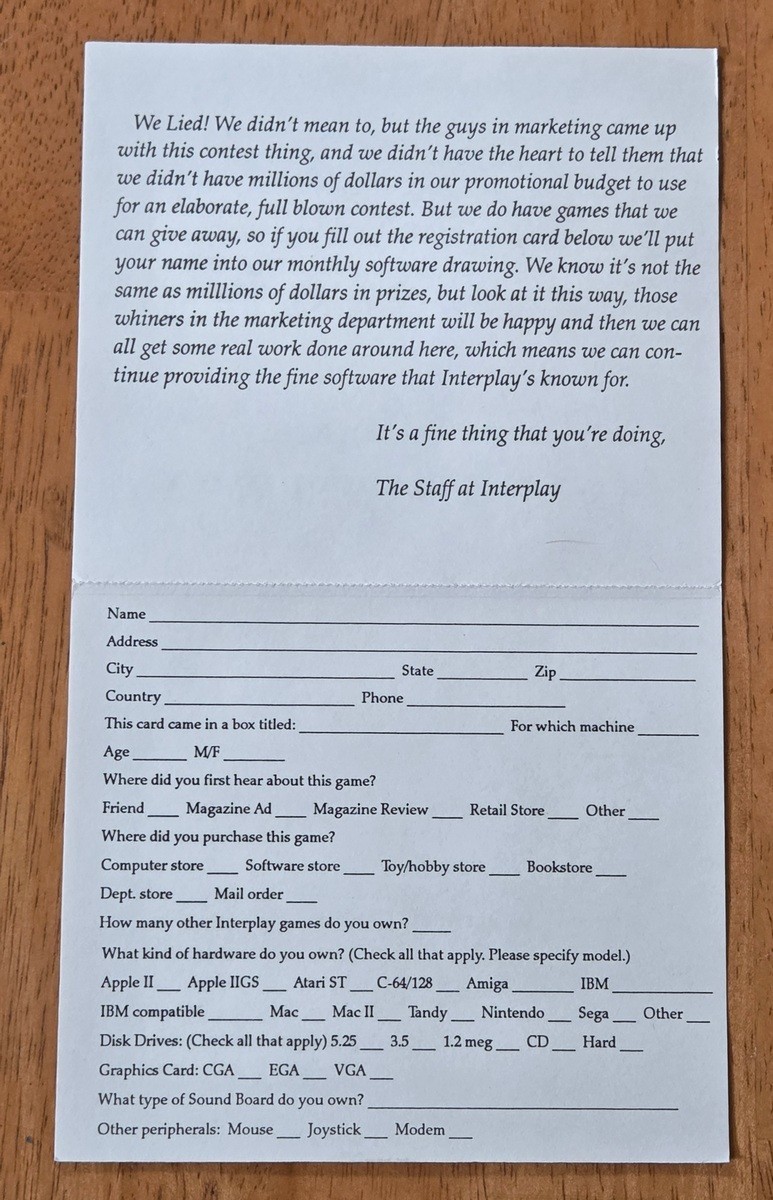 We Lied! We didn't mean to, but the guys in marketing came up with this contest thing, and we didn't have the heart to tell them that we didn't have millions of dollars in our promotional budget to use for an elaborate, full blown contest. But we do have games that we can give away, so if you fill out the registration card below we'll put your name into our monthly software drawing. We know it's not the same as milllions of dollars in prizes, but look at it this way, those whiners in the marketing department will be happy and then we can all get some real work done around here, which means we can continue providing the fine software that Interplay's known for.

It's a fine thing that you're doing,

The Staff at Interplay

Name ____
Address ____
City ____ State ____ Zip ____
Country ____ Phone ____
This card came in a box titled: ____ For which machine ____
Age ____ M/F ____
Where did you first hear about this game?
Friend ____ Magazine Ad ____ Magazine Review ____ Retail Store ____ Other ____
Where did you purchase this game?
Computer store ____ Software store ____ Toy/hobby store ____ Bookstore ____
Dept. store ____ Mail order ____
How many other Interplay games do you own? ____
What kind of hardware do you own? (Check all that apply. Please specify model.)
Apple II ____ Apple IIGS ____ Atari ST ____ C-64/128 ____ Amiga ____ IBM ____
IBM compatible ____ Mac ____ Mac II ____ Tandy ____ Nintendo ____ Sega ____ Other ____
Disk Drives: (Check all that apply) 5.25 ____ 3.5 ____ 1.2 meg ____ CD ____ Hard ____
Graphics Card: CGA ____ EGA ____ VGA ____
What type of Sound Board do you own? ____
Other peripherals: Mouse ____ Joystick ____ Modem ____